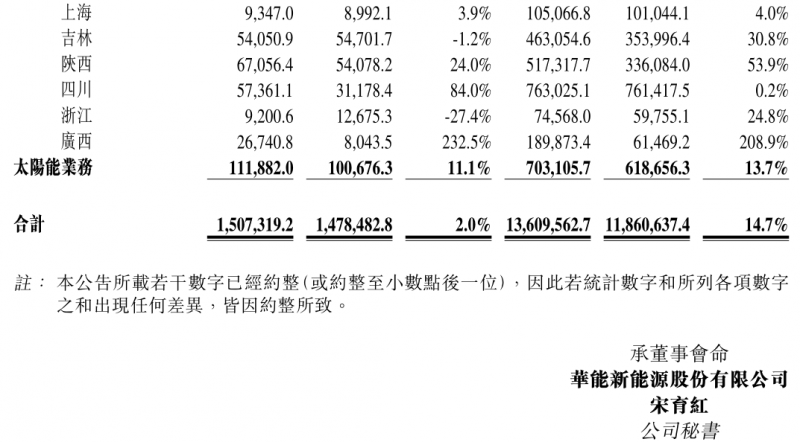 | | | | | | | |
|---|---|---|---|---|---|---|
| 上海 | 9,347.0 | 8,992.1 | 3.9% | 105,066.8 | 101,044.1 | 4.0% |
| 吉林 | 54,050.9 | 54,701.7 | -1.2% | 463,054.6 | 353,996.4 | 30.8% |
| 陝西 | 67,056.4 | 54,078.2 | 24.0% | 517,317.7 | 336,084.0 | 53.9% |
| 四川 | 57,361.1 | 31,178.4 | 84.0% | 763,025.1 | 761,417.5 | 0.2% |
| 浙江 | 9,200.6 | 12,675.3 | -27.4% | 74,568.0 | 59,755.1 | 24.8% |
| 廣西 | 26,740.8 | 8,043.5 | 232.5% | 189,873.4 | 61,469.2 | 208.9% |
| 太陽能業務 | 111,882.0 | 100,676.3 | 11.1% | 703,105.7 | 618,656.3 | 13.7% |
| 合計 | 1,507,319.2 | 1,478,482.8 | 2.0% | 13,609,562.7 | 11,860,637.4 | 14.7% |

註： 本公告所載若干數字已經約整(或約整至小數點後一位)，因此若統計數字和所列各項數字之和出現任何差異，皆因約整所致。

承董事會命
華能新能源股份有限公司
宋育紅
公司秘書